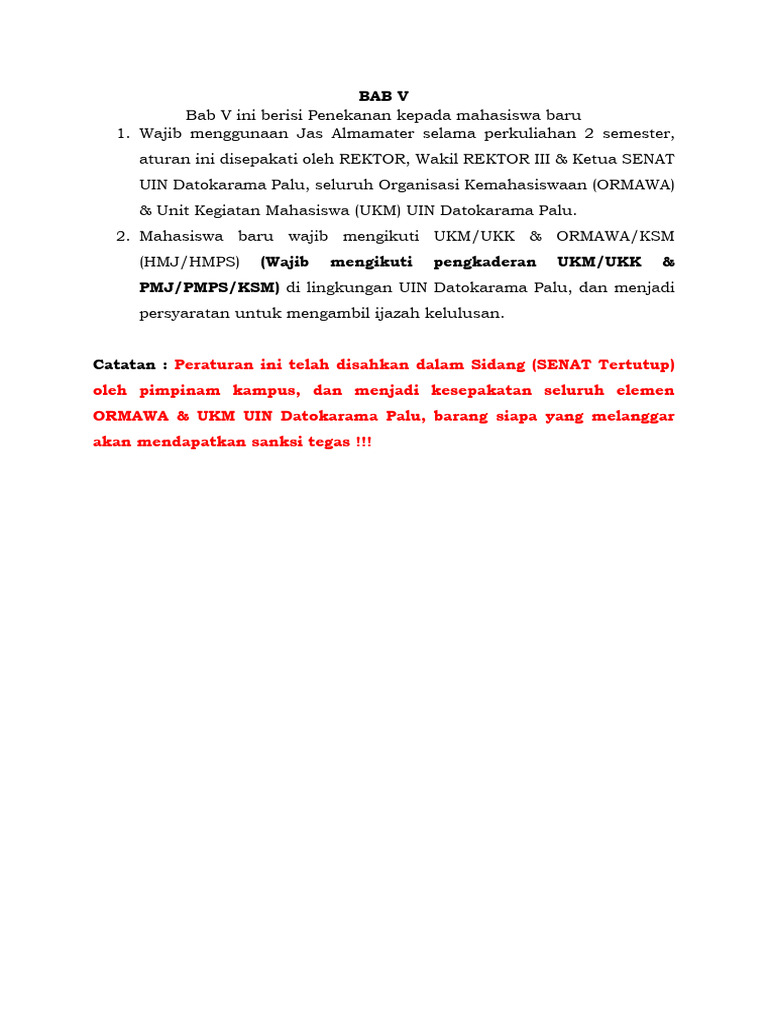 BAB V

Bab V ini berisi Penekanan kepada mahasiswa baru

1. Wajib menggunaan Jas Almamater selama perkuliahan 2 semester, aturan ini disepakati oleh REKTOR, Wakil REKTOR III & Ketua SENAT UIN Datokarama Palu, seluruh Organisasi Kemahasiswaan (ORMAWA) & Unit Kegiatan Mahasiswa (UKM) UIN Datokarama Palu.
2. Mahasiswa baru wajib mengikuti UKM/UKK & ORMAWA/KSM (HMJ/HMPS) (Wajib mengikuti pengkaderan UKM/UKK & PMJ/PMPS/KSM) di lingkungan UIN Datokarama Palu, dan menjadi persyaratan untuk mengambil ijazah kelulusan.

Catatan : Peraturan ini telah disahkan dalam Sidang (SENAT Tertutup) oleh pimpinam kampus, dan menjadi kesepakatan seluruh elemen ORMAWA & UKM UIN Datokarama Palu, barang siapa yang melanggar akan mendapatkan sanksi tegas !!!